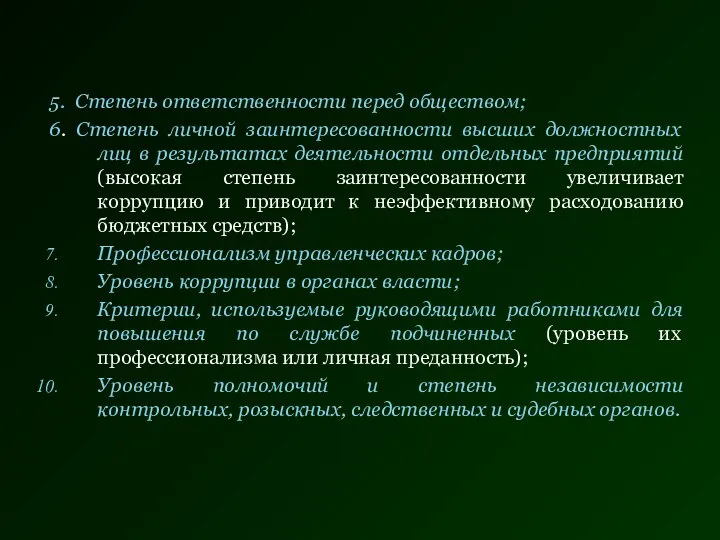 5. Степень ответственности перед обществом;

6. Степень личной заинтересованности высших должностных лиц в результатах деятельности отдельных предприятий (высокая степень заинтересованности увеличивает коррупцию и приводит к неэффективному расходованию бюджетных средств);

7. Профессионализм управленческих кадров;

8. Уровень коррупции в органах власти;

9. Критерии, используемые руководящими работниками для повышения по службе подчиненных (уровень их профессионализма или личная преданность);

10. Уровень полномочий и степень независимости контрольных, розыскных, следственных и судебных органов.